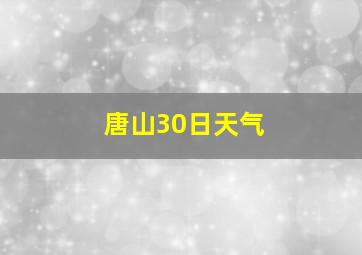 唐山30日天气